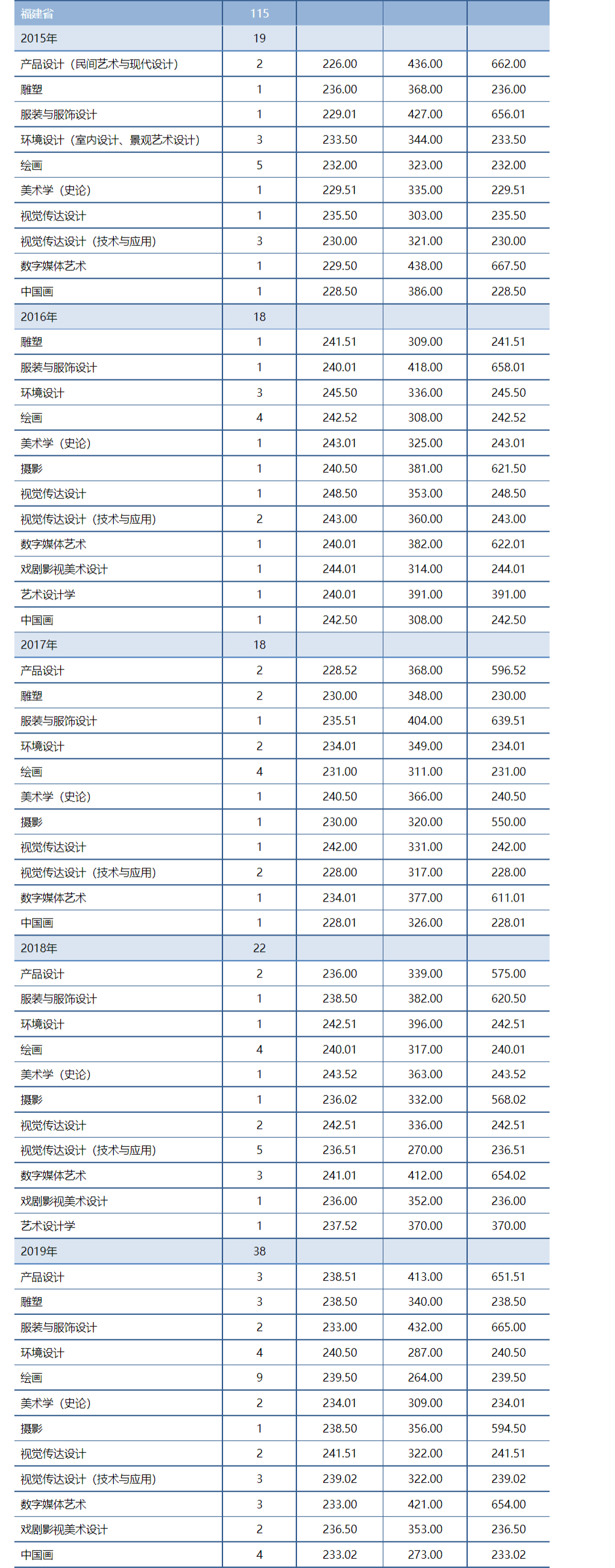 | 福建省 | 115 | | | |
|---|---|---|---|---|
| 2015年 | 19 | | | |
| 产品设计（民间艺术与现代设计） | 2 | 226.00 | 436.00 | 662.00 |
| 雕塑 | 1 | 236.00 | 368.00 | 236.00 |
| 服装与服饰设计 | 1 | 229.01 | 427.00 | 656.01 |
| 环境设计（室内设计、景观艺术设计） | 3 | 233.50 | 344.00 | 233.50 |
| 绘画 | 5 | 232.00 | 323.00 | 232.00 |
| 美术学（史论） | 1 | 229.51 | 335.00 | 229.51 |
| 视觉传达设计 | 1 | 235.50 | 303.00 | 235.50 |
| 视觉传达设计（技术与应用） | 3 | 230.00 | 321.00 | 230.00 |
| 数字媒体艺术 | 1 | 229.50 | 438.00 | 667.50 |
| 中国画 | 1 | 228.50 | 386.00 | 228.50 |
| 2016年 | 18 | | | |
| 雕塑 | 1 | 241.51 | 309.00 | 241.51 |
| 服装与服饰设计 | 1 | 240.01 | 418.00 | 658.01 |
| 环境设计 | 3 | 245.50 | 336.00 | 245.50 |
| 绘画 | 4 | 242.52 | 308.00 | 242.52 |
| 美术学（史论） | 1 | 243.01 | 325.00 | 243.01 |
| 摄影 | 1 | 240.50 | 381.00 | 621.50 |
| 视觉传达设计 | 1 | 248.50 | 353.00 | 248.50 |
| 视觉传达设计（技术与应用） | 2 | 243.00 | 360.00 | 243.00 |
| 数字媒体艺术 | 1 | 240.01 | 382.00 | 622.01 |
| 戏剧影视美术设计 | 1 | 244.01 | 314.00 | 244.01 |
| 艺术设计学 | 1 | 240.01 | 391.00 | 391.00 |
| 中国画 | 1 | 242.50 | 308.00 | 242.50 |
| 2017年 | 18 | | | |
| 产品设计 | 2 | 228.52 | 368.00 | 596.52 |
| 雕塑 | 2 | 230.00 | 348.00 | 230.00 |
| 服装与服饰设计 | 1 | 235.51 | 404.00 | 639.51 |
| 环境设计 | 2 | 234.01 | 349.00 | 234.01 |
| 绘画 | 4 | 231.00 | 311.00 | 231.00 |
| 美术学（史论） | 1 | 240.50 | 366.00 | 240.50 |
| 摄影 | 1 | 230.00 | 320.00 | 550.00 |
| 视觉传达设计 | 1 | 242.00 | 331.00 | 242.00 |
| 视觉传达设计（技术与应用） | 2 | 228.00 | 317.00 | 228.00 |
| 数字媒体艺术 | 1 | 234.01 | 377.00 | 611.01 |
| 中国画 | 1 | 228.01 | 326.00 | 228.01 |
| 2018年 | 22 | | | |
| 产品设计 | 2 | 236.00 | 339.00 | 575.00 |
| 服装与服饰设计 | 1 | 238.50 | 382.00 | 620.50 |
| 环境设计 | 1 | 242.51 | 396.00 | 242.51 |
| 绘画 | 4 | 240.01 | 317.00 | 240.01 |
| 美术学（史论） | 1 | 243.52 | 363.00 | 243.52 |
| 摄影 | 1 | 236.02 | 332.00 | 568.02 |
| 视觉传达设计 | 2 | 242.51 | 336.00 | 242.51 |
| 视觉传达设计（技术与应用） | 5 | 236.51 | 270.00 | 236.51 |
| 数字媒体艺术 | 3 | 241.01 | 412.00 | 654.02 |
| 戏剧影视美术设计 | 1 | 236.00 | 352.00 | 236.00 |
| 艺术设计学 | 1 | 237.52 | 370.00 | 370.00 |
| 2019年 | 38 | | | |
| 产品设计 | 3 | 238.51 | 413.00 | 651.51 |
| 雕塑 | 3 | 238.50 | 340.00 | 238.50 |
| 服装与服饰设计 | 2 | 233.00 | 432.00 | 665.00 |
| 环境设计 | 4 | 240.50 | 287.00 | 240.50 |
| 绘画 | 9 | 239.50 | 264.00 | 239.50 |
| 美术学（史论） | 2 | 234.01 | 309.00 | 234.01 |
| 摄影 | 1 | 238.50 | 356.00 | 594.50 |
| 视觉传达设计 | 2 | 241.51 | 322.00 | 241.51 |
| 视觉传达设计（技术与应用） | 3 | 239.02 | 322.00 | 239.02 |
| 数字媒体艺术 | 3 | 233.00 | 421.00 | 654.00 |
| 戏剧影视美术设计 | 2 | 236.50 | 353.00 | 236.50 |
| 中国画 | 4 | 233.02 | 273.00 | 233.02 |